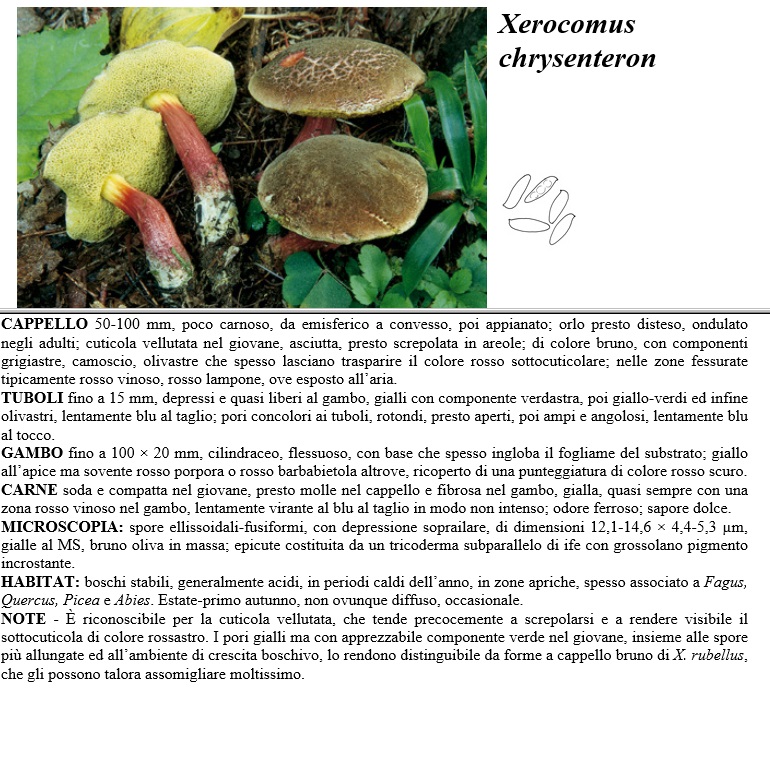 Xerocomus chrysenteron

CAPPELLO 50-100 mm, poco carnoso, da emisferico a convesso, poi appianato; orlo presto disteso, ondulato negli adulti; cuticola vellutata nel giovane, asciutta, presto screpolata in areole; di colore bruno, con componenti grigiastre, camoscio, olivastre che spesso lasciano trasparire il colore rosso sottocuticolare; nelle zone fessurate tipicamente rosso vinoso, rosso lampone, ove esposto all'aria.
TUBOLI fino a 15 mm, depressi e quasi liberi al gambo, gialli con componente verdastra, poi giallo-verdi ed infine olivastri, lentamente blu al taglio; pori concolori ai tuboli, rotondi, presto aperti, poi ampi e angolosi, lentamente blu al tocco.
GAMBO fino a 100 × 20 mm, cilindraceo, flessuoso, con base che spesso ingloba il fogliame del substrato; giallo all'apice ma sovente rosso porpora o rosso barbabietola altrove, ricoperto di una punteggiatura di colore rosso scuro.
CARNE soda e compatta nel giovane, presto molle nel cappello e fibrosa nel gambo, gialla, quasi sempre con una zona rosso vinoso nel gambo, lentamente virante al blu al taglio in modo non intenso; odore ferroso; sapore dolce.
MICROSCOPIA: spore ellissoidali-fusiformi, con depressione soprailare, di dimensioni 12,1-14,6 × 4,4-5,3 µm, gialle al MS, bruno oliva in massa; epicute costituita da un tricoderma subparallelo di ife con grossolano pigmento incrostante.
HABITAT: boschi stabili, generalmente acidi, in periodi caldi dell'anno, in zone apriche, spesso associato a Fagus, Quercus, Picea e Abies. Estate-primo autunno, non ovunque diffuso, occasionale.
NOTE - È riconoscibile per la cuticola vellutata, che tende precocemente a screpolarsi e a rendere visibile il sottocuticola di colore rossastro. I pori gialli ma con apprezzabile componente verde nel giovane, insieme alle spore più allungate ed all'ambiente di crescita boschivo, lo rendono distinguibile da forme a cappello bruno di X. rubellus, che gli possono talora assomigliare moltissimo.